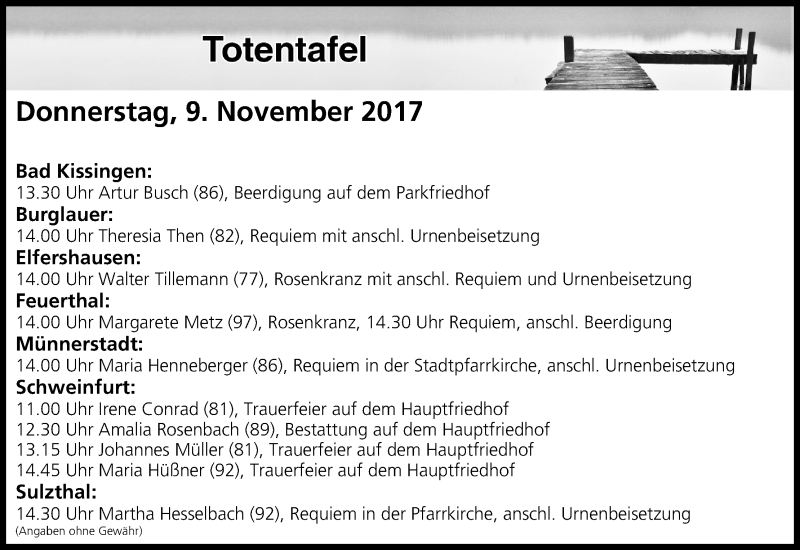 Totentafel

Donnerstag, 9. November 2017

Bad Kissingen:
13.30 Uhr Artur Busch (86), Beerdigung auf dem Parkfriedhof
Burglauer:
14.00 Uhr Theresia Then (82), Requiem mit anschl. Urnenbeisetzung
Elfershausen:
14.00 Uhr Walter Tillemann (77), Rosenkranz mit anschl. Requiem und Urnenbeisetzung
Feuerthal:
14.00 Uhr Margarete Metz (97), Rosenkranz, 14.30 Uhr Requiem, anschl. Beerdigung
Münnerstadt:
14.00 Uhr Maria Henneberger (86), Requiem in der Stadtpfarrkirche, anschl. Urnenbeisetzung
Schweinfurt:
11.00 Uhr Irene Conrad (81), Trauerfeier auf dem Hauptfriedhof
12.30 Uhr Amalia Rosenbach (89), Bestattung auf dem Hauptfriedhof
13.15 Uhr Johannes Müller (81), Trauerfeier auf dem Hauptfriedhof
14.45 Uhr Maria Hüßner (92), Trauerfeier auf dem Hauptfriedhof
Sulzthal:
14.30 Uhr Martha Hesselbach (92), Requiem in der Pfarrkirche, anschl. Urnenbeisetzung
(Angaben ohne Gewähr)